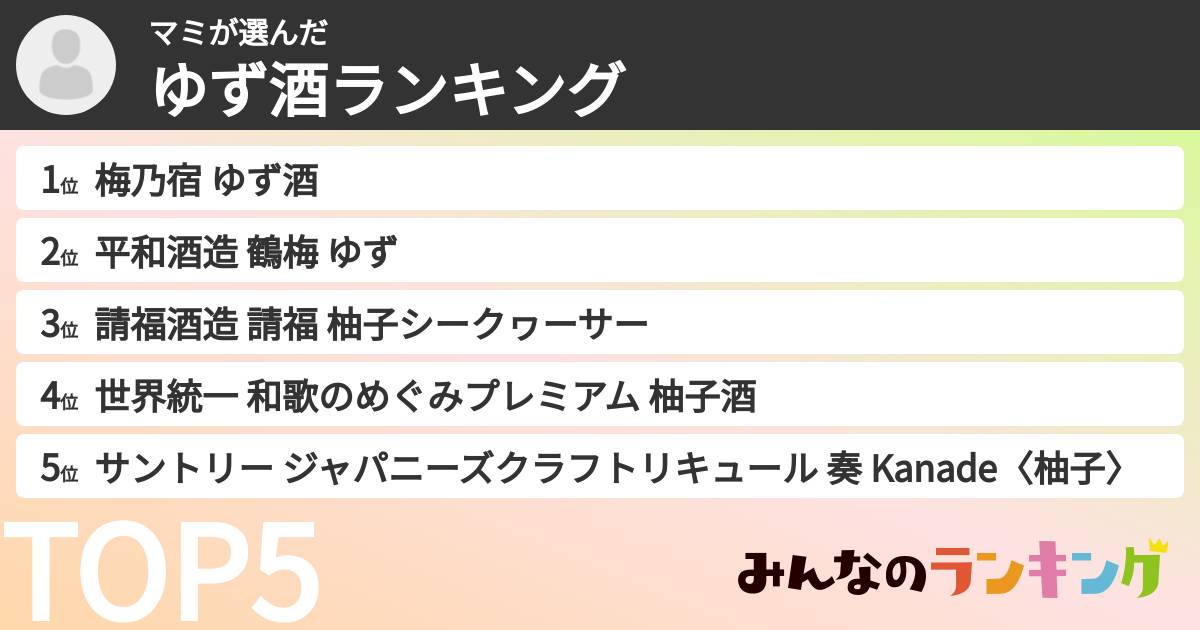 マミが選んだ
ゆず酒ランキング

1位 梅乃宿 ゆず酒
2位 平和酒造 鶴梅 ゆず
3位 請福酒造 請福 柚子シークヮーサー
4位 世界統一 和歌のめぐみプレミアム 柚子酒
5位 サントリー ジャパニーズクラフトリキュール 奏 Kanade〈柚子〉

TOP5

みんなのランキング